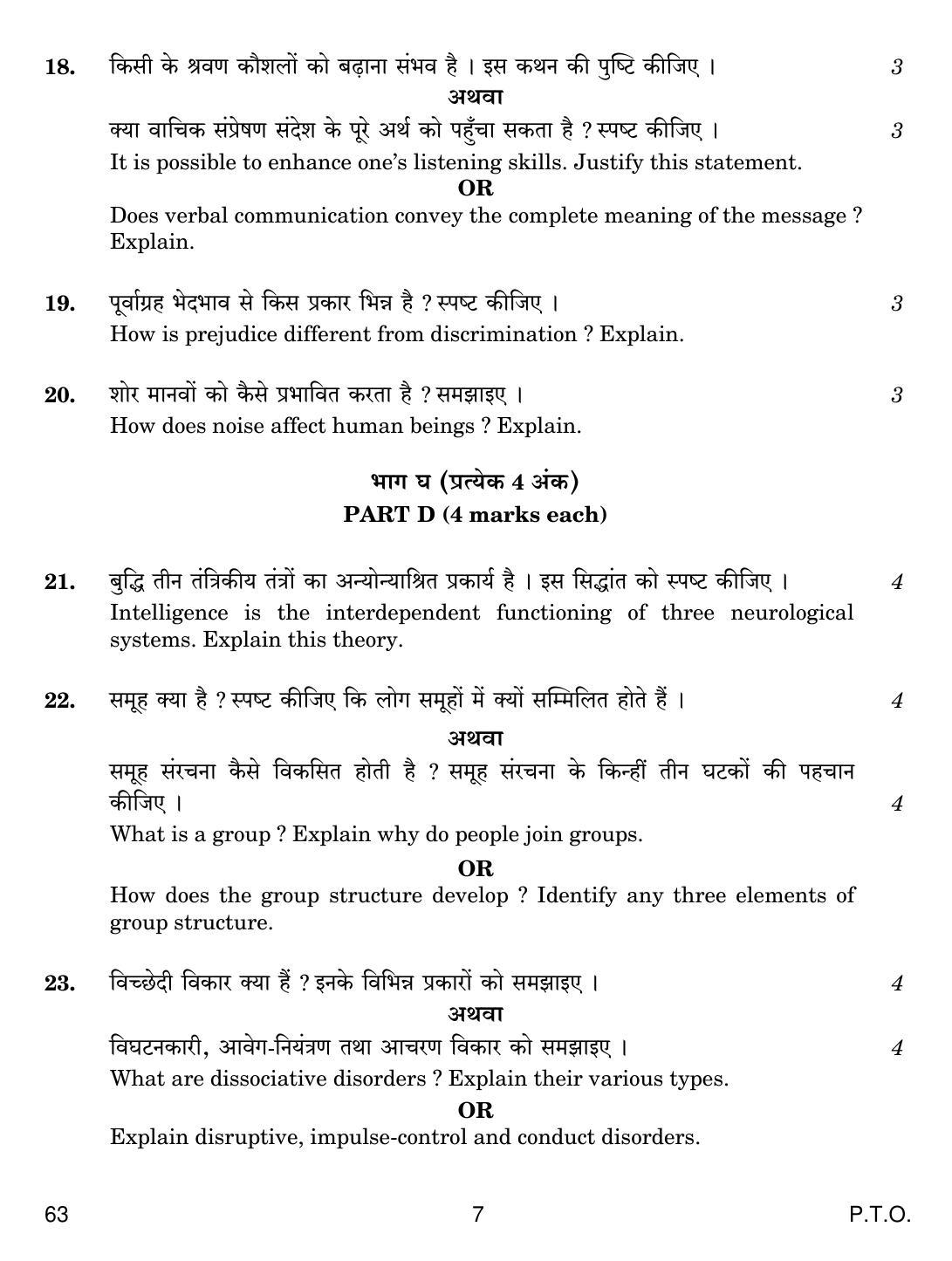 18. किसी के श्रवण कौशलों को बढ़ाना संभव है । इस कथन की पुष्टि कीजिए । 3

अथवा

क्या वाचिक संप्रेषण संदेश के पूरे अर्थ को पहुँचा सकता है ? स्पष्ट कीजिए । 3

It is possible to enhance one's listening skills. Justify this statement.

OR

Does verbal communication convey the complete meaning of the message ? Explain.

19. पूर्वाग्रह भेदभाव से किस प्रकार भिन्न है ? स्पष्ट कीजिए । 3

How is prejudice different from discrimination ? Explain.

20. शोर मानवों को कैसे प्रभावित करता है ? समझाइए । 3

How does noise affect human beings ? Explain.

भाग घ (प्रत्येक 4 अंक)

PART D (4 marks each)

21. बुद्धि तीन तंत्रिकीय तंत्रों का अन्योन्याश्रित प्रकार्य है । इस सिद्धांत को स्पष्ट कीजिए । 4

Intelligence is the interdependent functioning of three neurological systems. Explain this theory.

22. समूह क्या है ? स्पष्ट कीजिए कि लोग समूहों में क्यों सम्मिलित होते हैं । 4

अथवा

समूह संरचना कैसे विकसित होती है ? समूह संरचना के किन्हीं तीन घटकों की पहचान कीजिए । 4

What is a group ? Explain why do people join groups.

OR

How does the group structure develop ? Identify any three elements of group structure.

23. विच्छेदी विकार क्या हैं ? इनके विभिन्न प्रकारों को समझाइए । 4

अथवा

विघटनकारी, आवेग-नियंत्रण तथा आचरण विकार को समझाइए । 4

What are dissociative disorders ? Explain their various types.

OR

Explain disruptive, impulse-control and conduct disorders.

63 7 P.T.O.